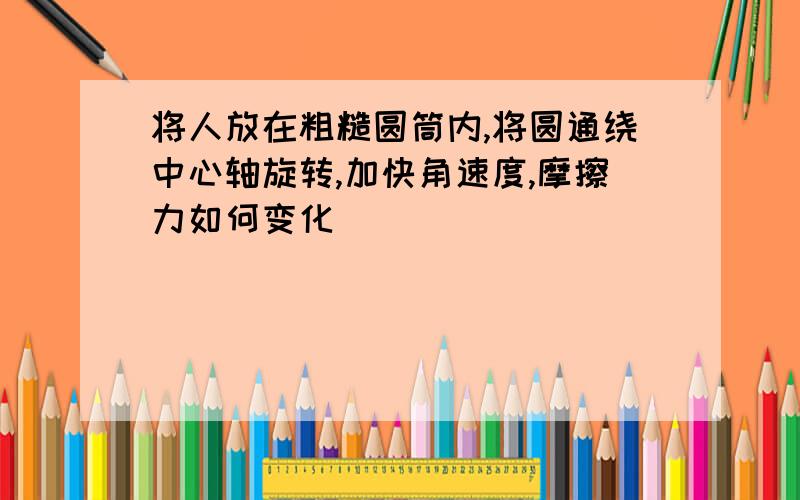 将人放在粗糙圆筒内,将圆通绕中心轴旋转,加快角速度,摩擦力如何变化